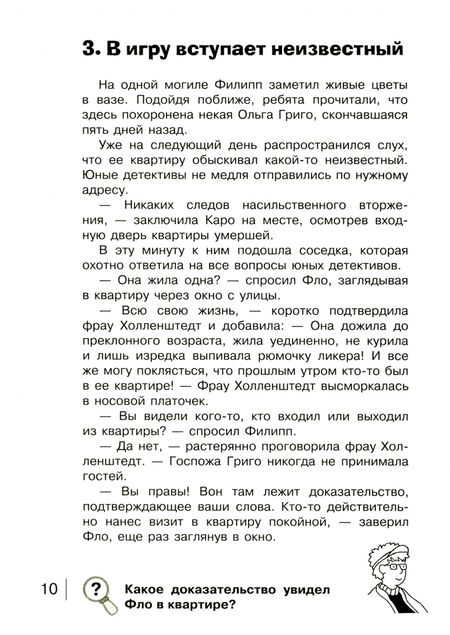 3. В игру вступает неизвестный

На одной могиле Филипп заметил живые цветы в вазе. Подойдя поближе, ребята прочитали, что здесь похоронена некая Ольга Григо, скончавшаяся пять дней назад.

Уже на следующий день распространился слух, что ее квартиру обыскивал какой-то неизвестный. Юные детективы не медля отправились по нужному адресу.

— Никаких следов насильственного вторжения, — заключила Каро на месте, осмотрев входную дверь квартиры умершей.

В эту минуту к ним подошла соседка, которая охотно ответила на все вопросы юных детективов.

— Она жила одна? — спросил Фло, заглядывая в квартиру через окно с улицы.

— Всю свою жизнь, — коротко подтвердила фрау Холленштедт и добавила: — Она дожила до преклонного возраста, жила уединенно, не курила и лишь изредка выпивала рюмочку ликера! И все же могу поклясться, что прошлым утром кто-то был в ее квартире! — Фрау Холленштедт высморкалась в носовой платочек.

— Вы видели кого-то, кто входил или выходил из квартиры? — спросил Филипп.

— Да нет, — растерянно проговорила фрау Холленштедт. — Госпожа Григо никогда не принимала гостей.

— Вы правы! Вон там лежит доказательство, подтверждающее ваши слова. Кто-то действительно нанес визит в квартиру покойной, — заверил Фло, еще раз заглянув в окно.

10

?

Какое доказательство увидел Фло в квартире?